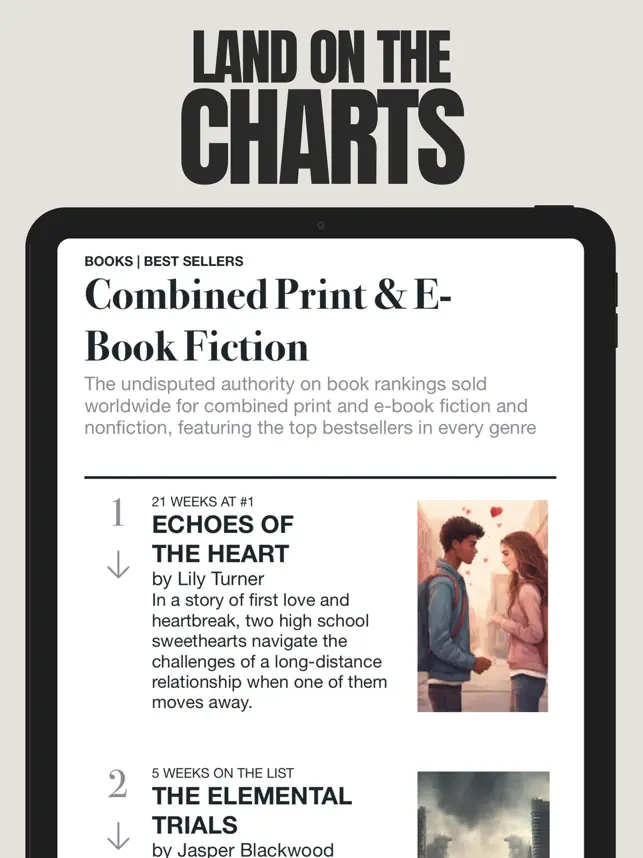 LAND ON THE CHARTS

BOOKS | BEST SELLERS

Combined Print & E-Book Fiction

The undisputed authority on book rankings sold worldwide for combined print and e-book fiction and nonfiction, featuring the top bestsellers in every genre

1

21 WEEKS AT #1

ECHOES OF THE HEART

by Lily Turner

In a story of first love and heartbreak, two high school sweethearts navigate the challenges of a long-distance relationship when one of them moves away.

2

5 WEEKS ON THE LIST

THE ELEMENTAL TRIALS

by Jasper Blackwood